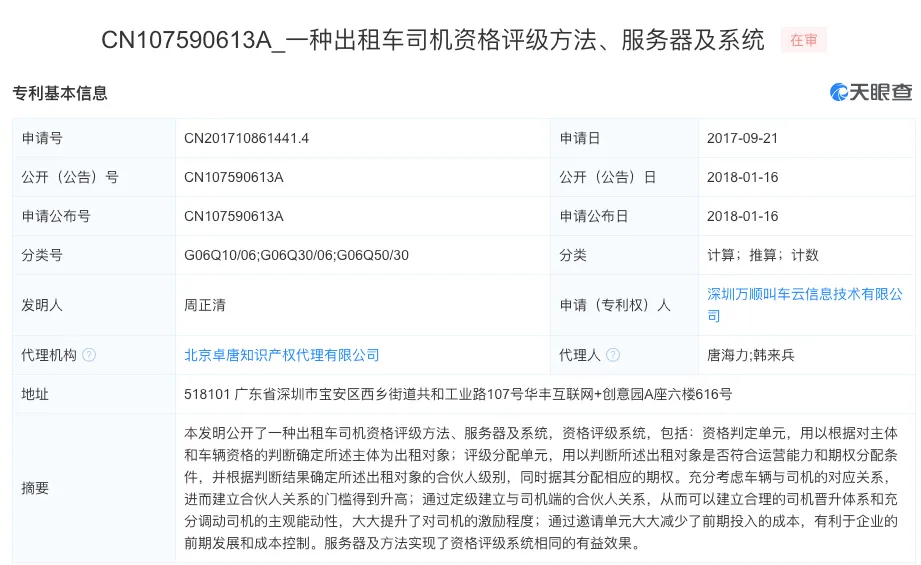 CN107590613A_一种出租车司机资格评级方法、服务器及系统 在审

专利基本信息 天眼查

| 申请号 | CN201710861441.4 | 申请日 | 2017-09-21 |
|---|---|---|---|
| 公开（公告）号 | CN107590613A | 公开（公告）日 | 2018-01-16 |
| 申请公布号 | CN107590613A | 申请公布日 | 2018-01-16 |
| 分类号 | G06Q10/06;G06Q30/06;G06Q50/30 | 分类 | 计算；推算；计数 |
| 发明人 | 周正清 | 申请（专利权）人 | 深圳万顺叫车云信息技术有限公司 |
| 代理机构 ? | 北京卓唐知识产权代理有限公司 | 代理人 ? | 唐海力;韩来兵 |
| 地址 | 518101 广东省深圳市宝安区西乡街道共和工业路107号华丰互联网+创意园A座六楼616号 | | |
| 摘要 | 本发明公开了一种出租车司机资格评级方法、服务器及系统，资格评级系统，包括：资格判定单元，用以根据对主体和车辆资格的判断确定所述主体为出租对象；评级分配单元，用以判断所述出租对象是否符合运营能力和期权分配条件，并根据判断结果确定所述出租对象的合伙人级别，同时据其分配相应的期权。充分考虑车辆与司机的对应关系，进而建立合伙人关系的门槛得到升高；通过定级建立与司机端的合伙人关系，从而可以建立合理的司机晋升体系和充分调动司机的主观能动性，大大提升了对司机的激励程度；通过邀请单元大大减少了前期投入的成本，有利于企业的前期发展和成本控制。服务器及方法实现了资格评级系统相同的有益效果。 | | |